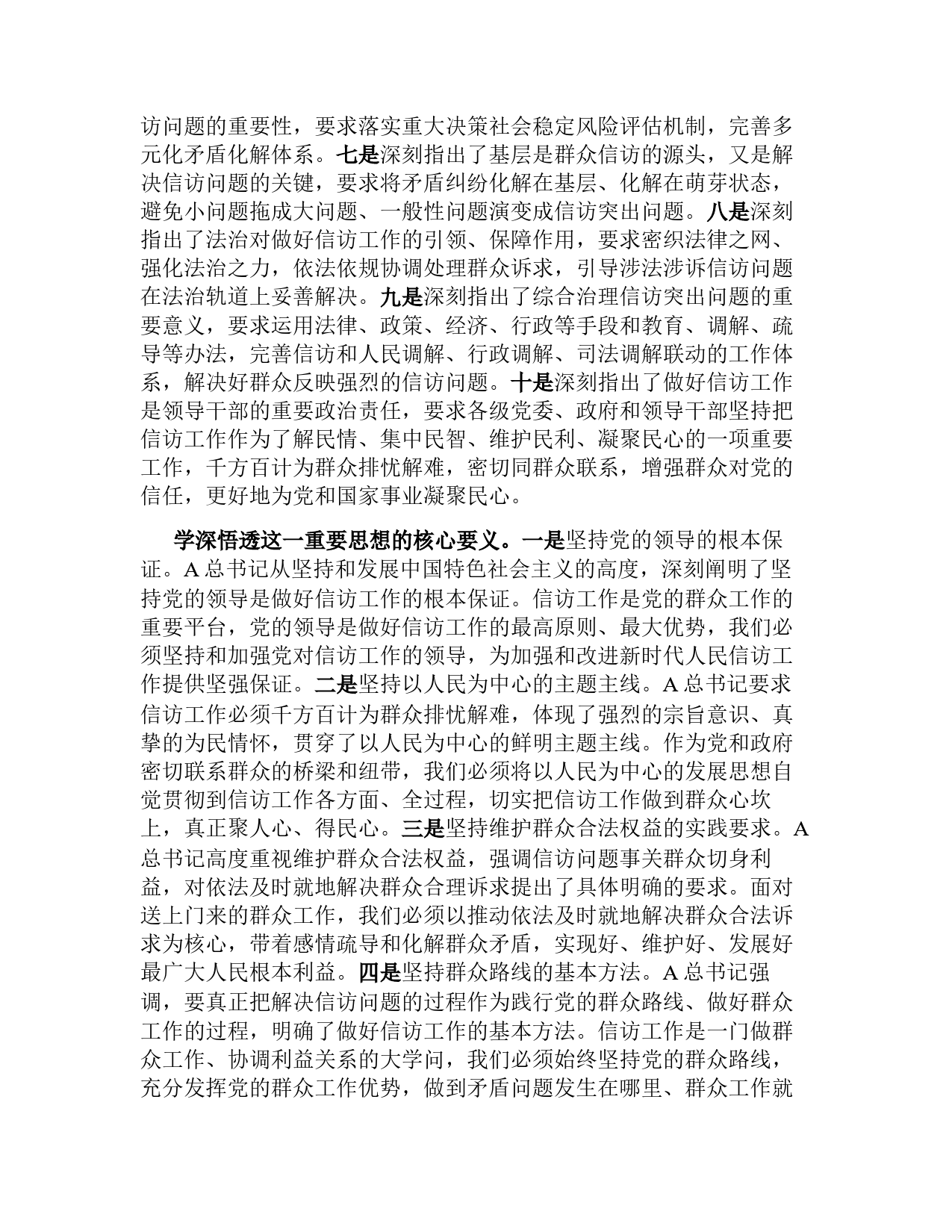 访问题的重要性，要求落实重大决策社会稳定风险评估机制，完善多元化矛盾化解体系。七是深刻指出了基层是群众信访的源头，又是解决信访问题的关键，要求将矛盾纠纷化解在基层、化解在萌芽状态，避免小问题拖成大问题、一般性问题演变成信访突出问题。八是深刻指出了法治对做好信访工作的引领、保障作用，要求密织法律之网、强化法治之力，依法依规协调处理群众诉求，引导涉法涉诉信访问题在法治轨道上妥善解决。九是深刻指出了综合治理信访突出问题的重要意义，要求运用法律、政策、经济、行政等手段和教育、调解、疏导等办法，完善信访和人民调解、行政调解、司法调解联动的工作体系，解决好群众反映强烈的信访问题。十是深刻指出了做好信访工作是领导干部的重要政治责任，要求各级党委、政府和领导干部坚持把信访工作作为了解民情、集中民智、维护民利、凝聚民心的一项重要工作，千方百计为群众排忧解难，密切同群众联系，增强群众对党的信任，更好地为党和国家事业凝聚民心。

学深悟透这一重要思想的核心要义。一是坚持党的领导的根本保证。A 总书记从坚持和发展中国特色社会主义的高度，深刻阐明了坚持党的领导是做好信访工作的根本保证。信访工作是党的群众工作的重要平台，党的领导是做好信访工作的最高原则、最大优势，我们必须坚持和加强党对信访工作的领导，为加强和改进新时代人民信访工作提供坚强保证。二是坚持以人民为中心的主题主线。A 总书记要求信访工作必须千方百计为群众排忧解难，体现了强烈的宗旨意识、真挚的为民情怀，贯穿了以人民为中心的鲜明主题主线。作为党和政府密切联系群众的桥梁和纽带，我们必须将以人民为中心的发展思想自觉贯彻到信访工作各方面、全过程，切实把信访工作做到群众心坎上，真正聚人心、得民心。三是坚持维护群众合法权益的实践要求。A 总书记高度重视维护群众合法权益，强调信访问题事关群众切身利益，对依法及时就地解决群众合理诉求提出了具体明确的要求。面对送上门来的群众工作，我们必须以推动依法及时就地解决群众合法诉求为核心，带着感情疏导和化解群众矛盾，实现好、维护好、发展好最广大人民根本利益。四是坚持群众路线的基本方法。A 总书记强调，要真正把解决信访问题的过程作为践行党的群众路线、做好群众工作的过程，明确了做好信访工作的基本方法。信访工作是一门做群众工作、协调利益关系的大学问，我们必须始终坚持党的群众路线，充分发挥党的群众工作优势，做到矛盾问题发生在哪里、群众工作就